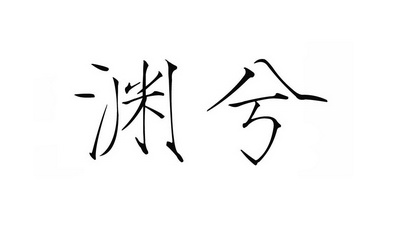 渊兮